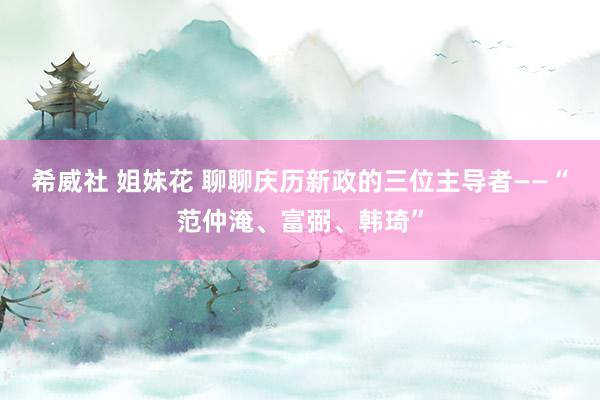 希威社 姐妹花 聊聊庆历新政的三位主导者——“范仲淹、富弼、韩琦”